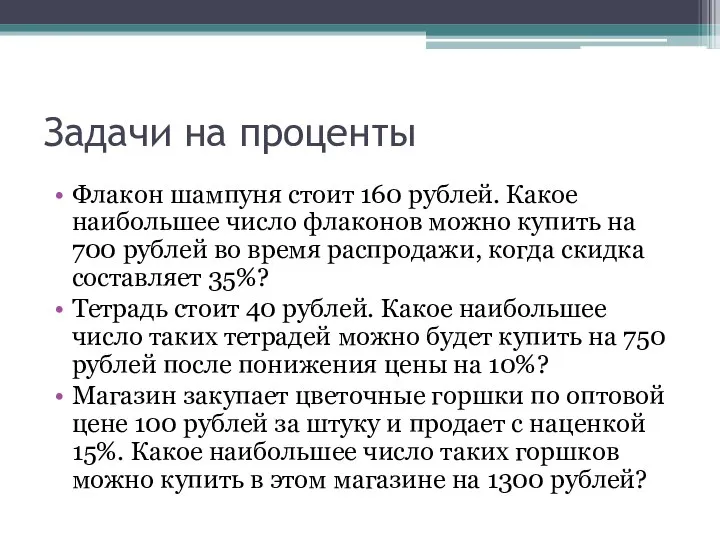 Задачи на проценты

• Флакон шампуня стоит 160 рублей. Какое наибольшее число флаконов можно купить на 700 рублей во время распродажи, когда скидка составляет 35%?
• Тетрадь стоит 40 рублей. Какое наибольшее число таких тетрадей можно будет купить на 750 рублей после понижения цены на 10%?
• Магазин закупает цветочные горшки по оптовой цене 100 рублей за штуку и продает с наценкой 15%. Какое наибольшее число таких горшков можно купить в этом магазине на 1300 рублей?